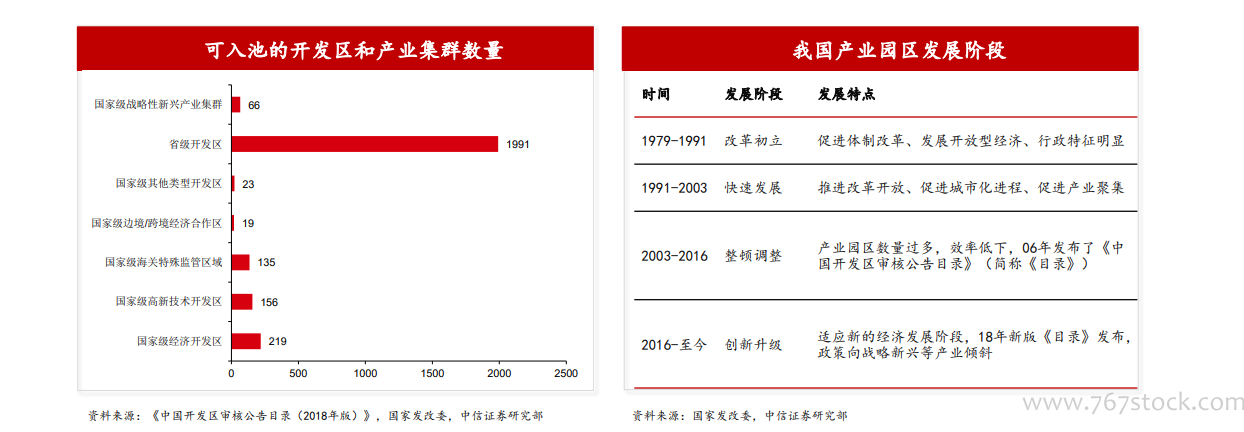 可入池的开发区和产业集群数量

国家级战略性新兴产业集群 66
省级开发区 1991
国家级其他类型开发区 23
国家级边境/跨境经济合作区 19
国家级海关特殊监管区域 135
国家级高新技术开发区 156
国家级经济开发区 219

0 500 1000 1500 2000 2500

资料来源：《中国开发区审核公告目录（2018年版）》，国家发改委，中信证券研究部

我国产业园区发展阶段

| 时间 | 发展阶段 | 发展特点 |
|---|---|---|
| 1979-1991 | 改革初立 | 促进体制改革、发展开放型经济、行政特征明显 |
| 1991-2003 | 快速发展 | 推进改革开放、促进城市化进程、促进产业聚集 |
| 2003-2016 | 整顿调整 | 产业园区数量过多，效率低下，06年发布了《中国开发区审核公告目录》（简称《目录》） |
| 2016-至今 | 创新升级 | 适应新的经济发展阶段，18年新版《目录》发布，政策向战略新兴等产业倾斜 |

资料来源：国家发改委，中信证券研究部

www.767stock.com